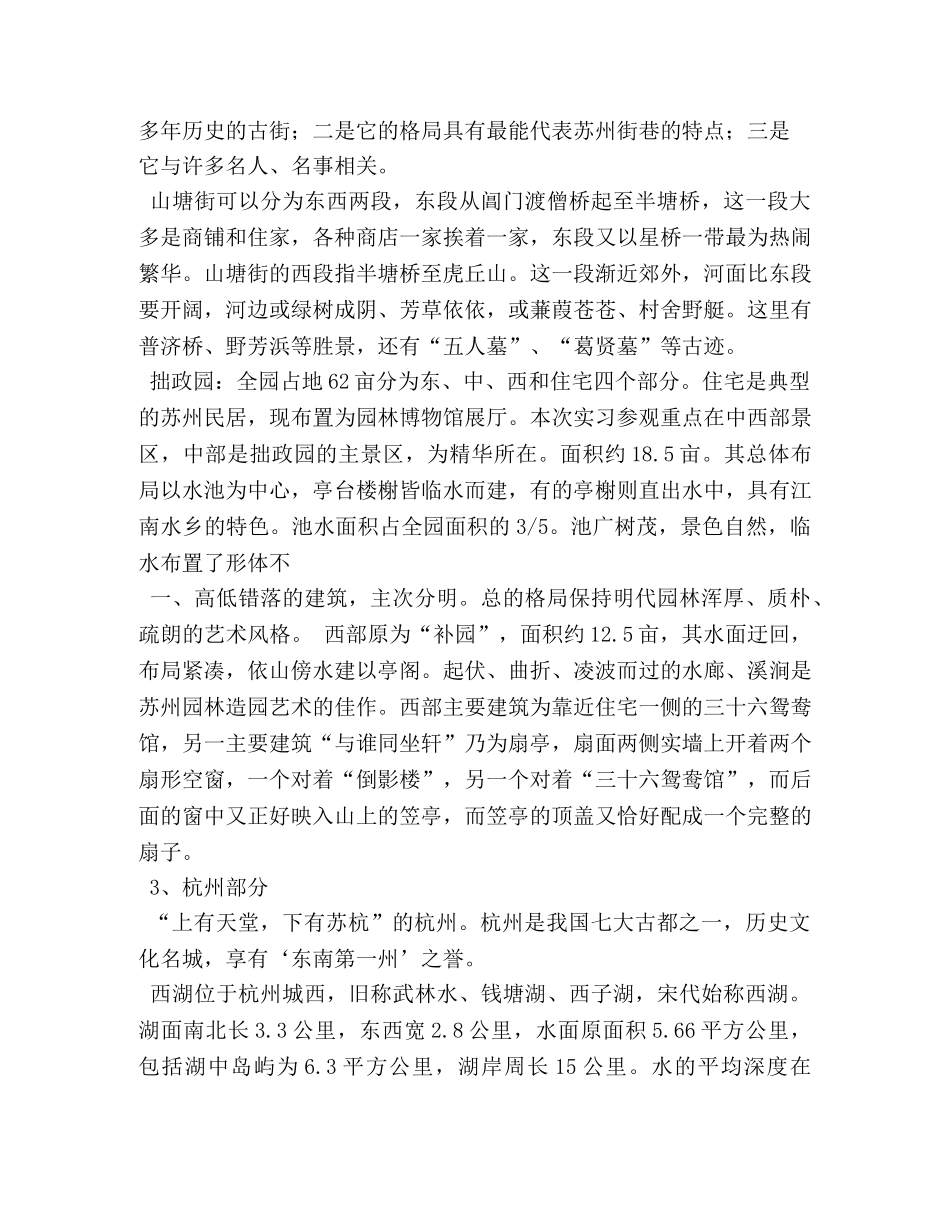 多年历史的古街；二是它的格局具有最能代表苏州街巷的特点；三是它与许多名人、名事相关。

山塘街可以分为东西两段，东段从阊门渡僧桥起至半塘桥，这一段大多是商铺和住家，各种商店一家挨着一家，东段又以星桥一带最为热闹繁华。山塘街的西段指半塘桥至虎丘山。这一段渐近郊外，河面比东段要开阔，河边或绿树成阴、芳草依依，或蒹葭苍苍、村舍野艇。这里有普济桥、野芳浜等胜景，还有“五人墓”、“葛贤墓”等古迹。

拙政园：全园占地62亩分为东、中、西和住宅四个部分。住宅是典型的苏州民居，现布置为园林博物馆展厅。本次实习参观重点在中西部景区，中部是拙政园的主景区，为精华所在。面积约18.5亩。其总体布局以水池为中心，亭台楼榭皆临水而建，有的亭榭则直出水中，具有江南水乡的特色。池水面积占全园面积的3/5。池广树茂，景色自然，临水布置了形体不

一、高低错落的建筑，主次分明。总的格局保持明代园林浑厚、质朴、疏朗的艺术风格。 西部原为“补园”，面积约12.5亩，其水面迂回，布局紧凑，依山傍水建以亭阁。起伏、曲折、凌波而过的水廊、溪涧是苏州园林造园艺术的佳作。西部主要建筑为靠近住宅一侧的三十六鸳鸯馆，另一主要建筑“与谁同坐轩”乃为扇亭，扇面两侧实墙上开着两个扇形空窗，一个对着“倒影楼”，另一个对着“三十六鸳鸯馆”，而后面的窗中又正好映入山上的笠亭，而笠亭的顶盖又恰好配成一个完整的扇子。

3、杭州部分

“上有天堂，下有苏杭”的杭州。杭州是我国七大古都之一，历史文化名城，享有‘东南第一州’之誉。

西湖位于杭州城西，旧称武林水、钱塘湖、西子湖，宋代始称西湖。湖面南北长3.3公里，东西宽2.8公里，水面原面积5.66平方公里，包括湖中岛屿为6.3平方公里，湖岸周长15公里。水的平均深度在